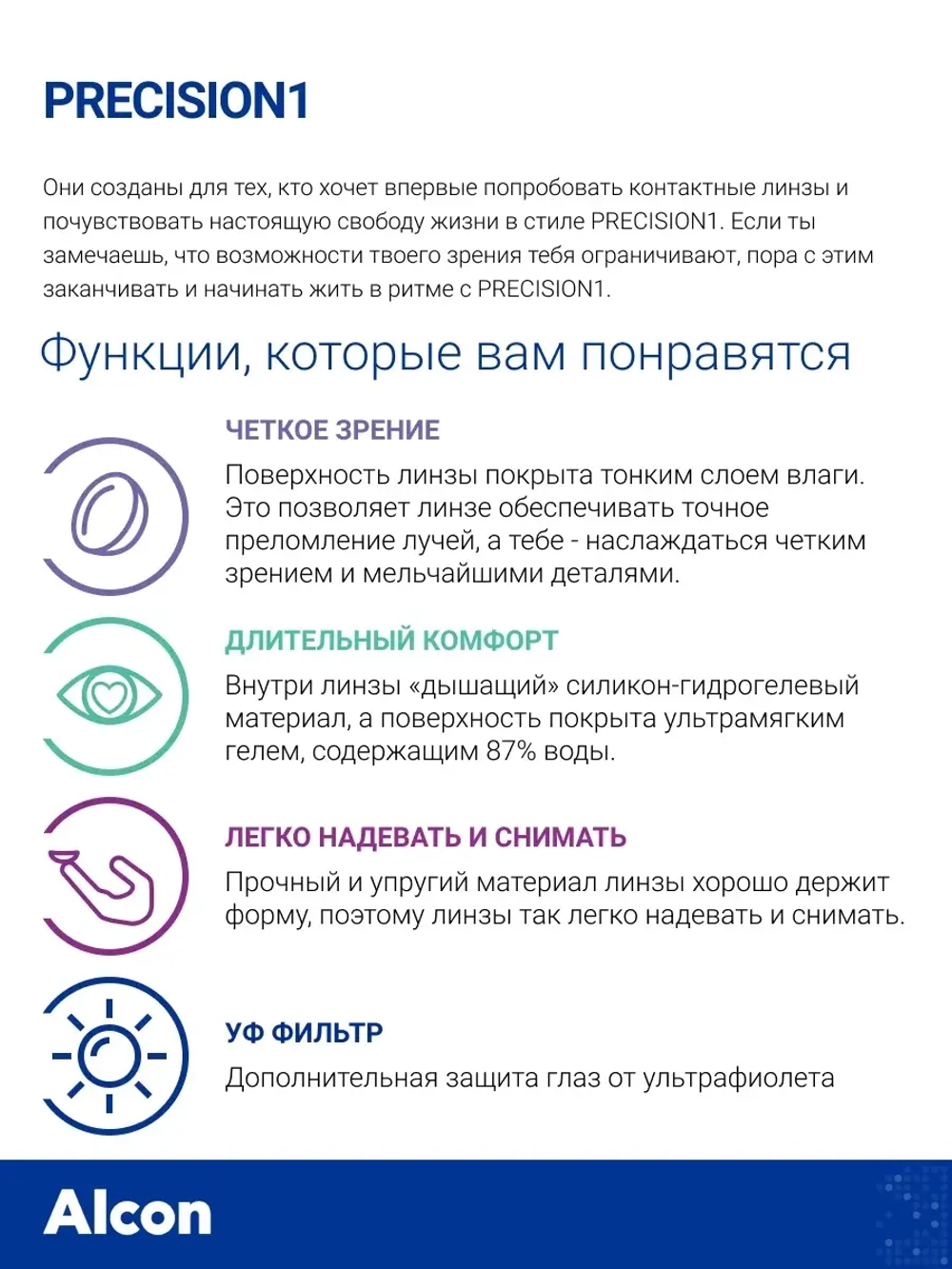 PRECISION1

Они созданы для тех, кто хочет впервые попробовать контактные линзы и почувствовать настоящую свободу жизни в стиле PRECISION1. Если ты замечаешь, что возможности твоего зрения тебя ограничивают, пора с этим заканчивать и начинать жить в ритме с PRECISION1.

Функции, которые вам понравятся

ЧЕТКОЕ ЗРЕНИЕ

Поверхность линзы покрыта тонким слоем влаги. Это позволяет линзе обеспечивать точное преломление лучей, а тебе - наслаждаться четким зрением и мельчайшими деталями.

ДЛИТЕЛЬНЫЙ КОМФОРТ

Внутри линзы «дышащий» силикон-гидрогелевый материал, а поверхность покрыта ультрамягким гелем, содержащим 87% воды.

ЛЕГКО НАДЕВАТЬ И СНИМАТЬ

Прочный и упругий материал линзы хорошо держит форму, поэтому линзы так легко надевать и снимать.

УФ ФИЛЬТР

Дополнительная защита глаз от ультрафиолета

Alcon